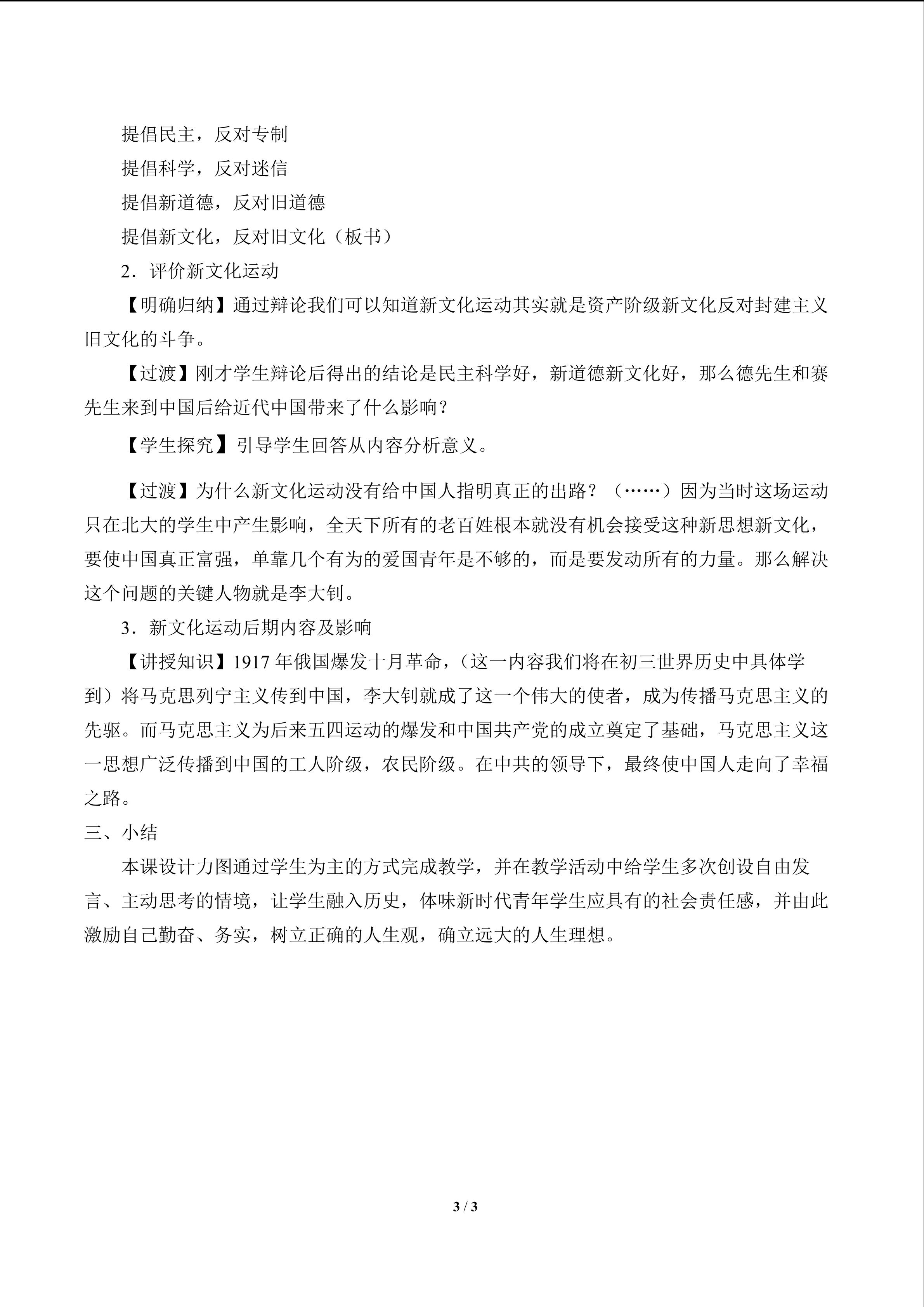 提倡民主，反对专制

提倡科学，反对迷信

提倡新道德，反对旧道德

提倡新文化，反对旧文化（板书）

2．评价新文化运动

【明确归纳】通过辩论我们可以知道新文化运动其实就是资产阶级新文化反对封建主义旧文化的斗争。

【过渡】刚才学生辩论后得出的结论是民主科学好，新道德新文化好，那么德先生和赛先生来到中国后给近代中国带来了什么影响？

【学生探究】引导学生回答从内容分析意义。

【过渡】为什么新文化运动没有给中国人指明真正的出路？（……）因为当时这场运动只在北大的学生中产生影响，全天下所有的老百姓根本就没有机会接受这种新思想新文化，要使中国真正富强，单靠几个有为的爱国青年是不够的，而是要发动所有的力量。那么解决这个问题的关键人物就是李大钊。

3．新文化运动后期内容及影响

【讲授知识】1917年俄国爆发十月革命，（这一内容我们将在初三世界历史中具体学到）将马克思列宁主义传到中国，李大钊就成了这一个伟大的使者，成为传播马克思主义的先驱。而马克思主义为后来五四运动的爆发和中国共产党的成立奠定了基础，马克思主义这一思想广泛传播到中国的工人阶级，农民阶级。在中共的领导下，最终使中国人走向了幸福之路。

三、小结

本课设计力图通过学生为主的方式完成教学，并在教学活动中给学生多次创设自由发言、主动思考的情境，让学生融入历史，体味新时代青年学生应具有的社会责任感，并由此激励自己勤奋、务实，树立正确的人生观，确立远大的人生理想。

3 / 3